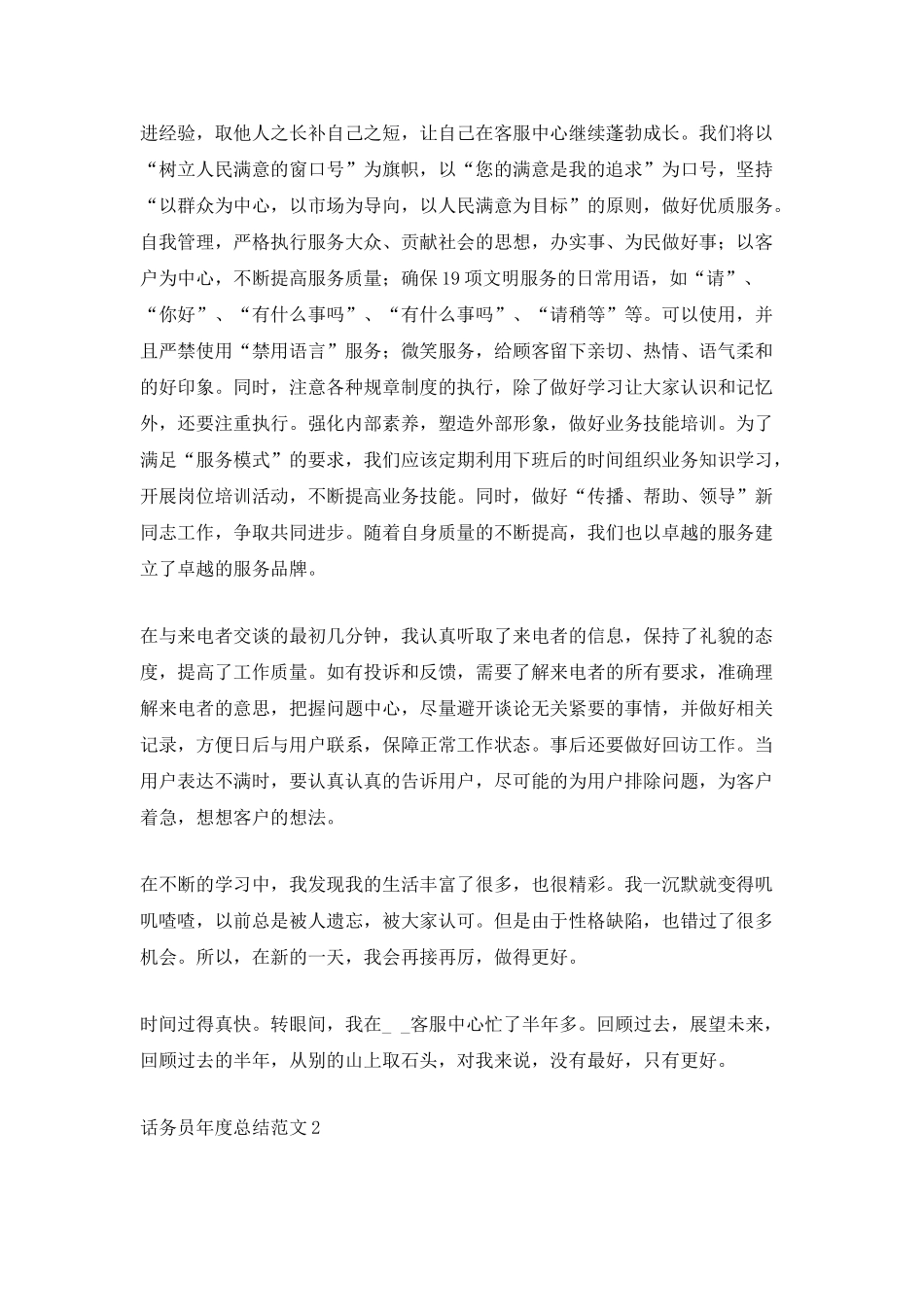 进经验，取他人之长补自己之短，让自己在客服中心继续蓬勃成长。我们将以“树立人民满意的窗口号”为旗帜，以“您的满意是我的追求”为口号，坚持“以群众为中心，以市场为导向，以人民满意为目标”的原则，做好优质服务。自我管理，严格执行服务大众、贡献社会的思想，办实事、为民做好事；以客户为中心，不断提高服务质量；确保19项文明服务的日常用语，如“请”、“你好”、“有什么事吗”、“有什么事吗”、“请稍等”等。可以使用，并且严禁使用“禁用语言”服务；微笑服务，给顾客留下亲切、热情、语气柔和的好印象。同时，注意各种规章制度的执行，除了做好学习让大家认识和记忆外，还要注重执行。强化内部素养，塑造外部形象，做好业务技能培训。为了满足“服务模式”的要求，我们应该定期利用下班后的时间组织业务知识学习，开展岗位培训活动，不断提高业务技能。同时，做好“传播、帮助、领导”新同志工作，争取共同进步。随着自身质量的不断提高，我们也以卓越的服务建立了卓越的服务品牌。

在与来电者交谈的最初几分钟，我认真听取了来电者的信息，保持了礼貌的态度，提高了工作质量。如有投诉和反馈，需要了解来电者的所有要求，准确理解来电者的意思，把握问题中心，尽量避开谈论无关紧要的事情，并做好相关记录，方便日后与用户联系，保障正常工作状态。事后还要做好回访工作。当用户表达不满时，要认真认真的告诉用户，尽可能的为用户排除问题，为客户着急，想想客户的想法。

在不断的学习中，我发现我的生活丰富了很多，也很精彩。我一沉默就变得叽叽喳喳，以前总是被人遗忘，被大家认可。但是由于性格缺陷，也错过了很多机会。所以，在新的一天，我会再接再厉，做得更好。

时间过得真快。转眼间，我在_ _客服中心忙了半年多。回顾过去，展望未来，回顾过去的半年，从别的山上取石头，对我来说，没有最好，只有更好。

话务员年度总结范文2